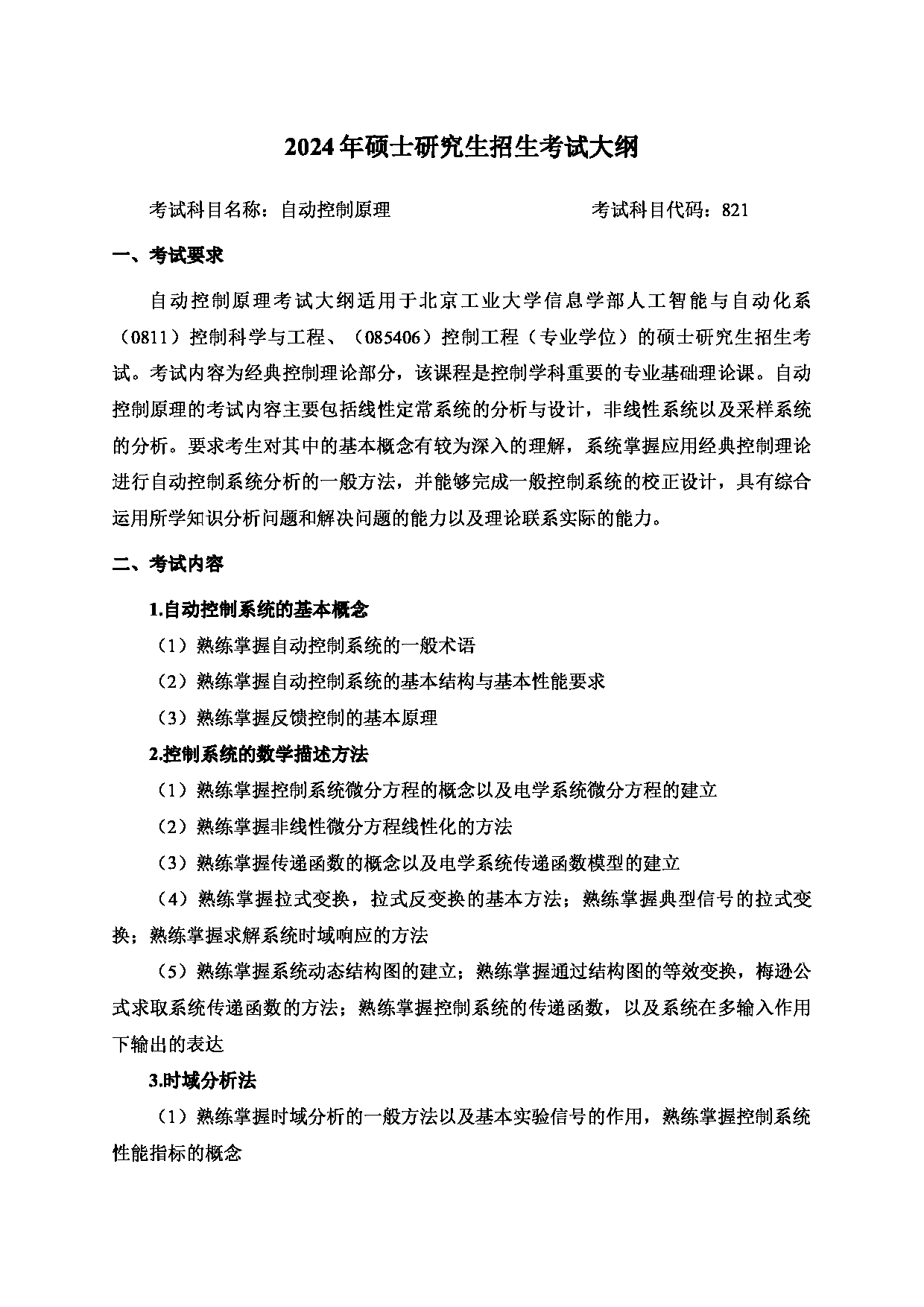 2024年硕士研究生招生考试大纲

考试科目名称：自动控制原理　　　　　　　　　　考试科目代码：821

一、考试要求

自动控制原理考试大纲适用于北京工业大学信息学部人工智能与自动化系（0811）控制科学与工程、（085406）控制工程（专业学位）的硕士研究生招生考试。考试内容为经典控制理论部分，该课程是控制学科重要的专业基础理论课。自动控制原理的考试内容主要包括线性定常系统的分析与设计，非线性系统以及采样系统的分析。要求考生对其中的基本概念有较为深入的理解，系统掌握应用经典控制理论进行自动控制系统分析的一般方法，并能够完成一般控制系统的校正设计，具有综合运用所学知识分析问题和解决问题的能力以及理论联系实际的能力。

二、考试内容

1.自动控制系统的基本概念

（1）熟练掌握自动控制系统的一般术语

（2）熟练掌握自动控制系统的基本结构与基本性能要求

（3）熟练掌握反馈控制的基本原理

2.控制系统的数学描述方法

（1）熟练掌握控制系统微分方程的概念以及电学系统微分方程的建立

（2）熟练掌握非线性微分方程线性化的方法

（3）熟练掌握传递函数的概念以及电学系统传递函数模型的建立

（4）熟练掌握拉式变换，拉式反变换的基本方法；熟练掌握典型信号的拉式变换；熟练掌握求解系统时域响应的方法

（5）熟练掌握系统动态结构图的建立；熟练掌握通过结构图的等效变换，梅逊公式求取系统传递函数的方法；熟练掌握控制系统的传递函数，以及系统在多输入作用下输出的表达

3.时域分析法

（1）熟练掌握时域分析的一般方法以及基本实验信号的作用，熟练掌握控制系统性能指标的概念